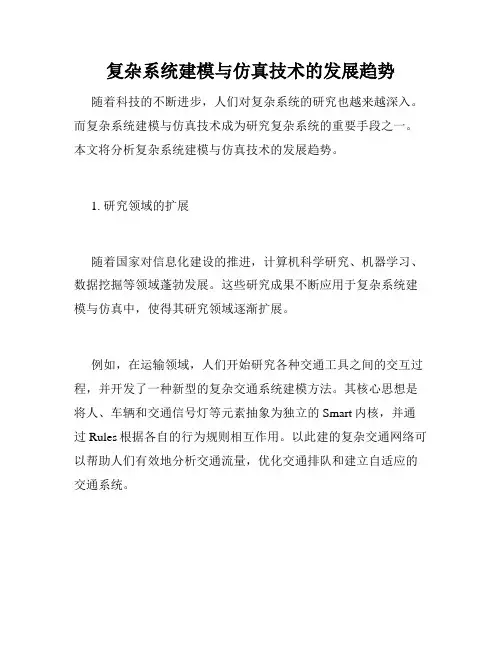 复杂系统建模与仿真技术的发展趋势

随着科技的不断进步，人们对复杂系统的研究也越来越深入。而复杂系统建模与仿真技术成为研究复杂系统的重要手段之一。本文将分析复杂系统建模与仿真技术的发展趋势。

1. 研究领域的扩展

随着国家对信息化建设的推进，计算机科学研究、机器学习、数据挖掘等领域蓬勃发展。这些研究成果不断应用于复杂系统建模与仿真中，使得其研究领域逐渐扩展。

例如，在运输领域，人们开始研究各种交通工具之间的交互过程，并开发了一种新型的复杂交通系统建模方法。其核心思想是将人、车辆和交通信号灯等元素抽象为独立的 Smart 内核，并通过 Rules 根据各自的行为规则相互作用。以此建的复杂交通网络可以帮助人们有效地分析交通流量，优化交通排队和建立自适应的交通系统。